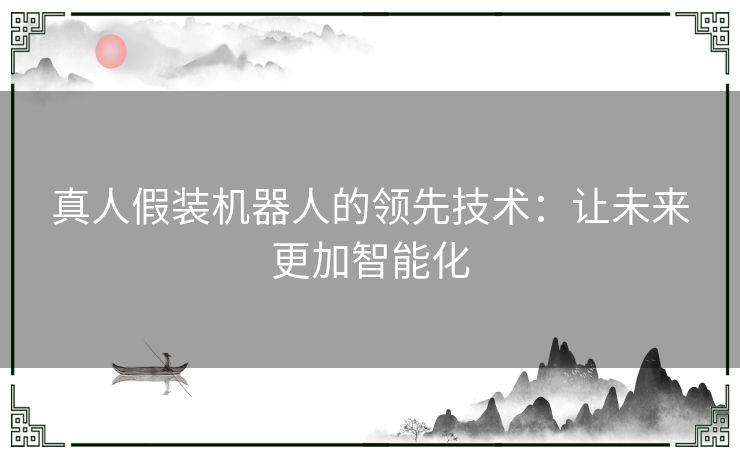 真人假装机器人的领先技术：让未来更加智能化